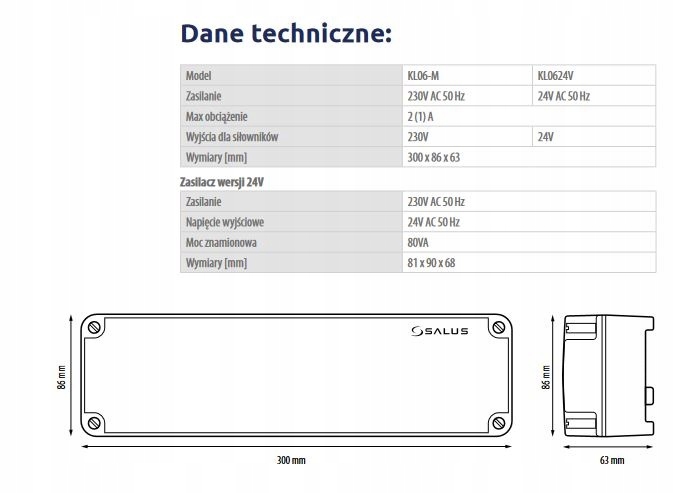 Dane techniczne:

| Model | KL06-M | KL0624V |
|---|---|---|
| Zasilanie | 230V AC 50 Hz | 24V AC 50 Hz |
| Max obciążenie | 2 (1) A | |
| Wyjścia dla siłowników | 230V | 24V |
| Wymiary [mm] | 300 x 86 x 63 | |

Zasilacz wersji 24V

| Zasilanie | 230V AC 50 Hz |
|---|---|
| Napięcie wyjściowe | 24V AC 50 Hz |
| Moc znamionowa | 80VA |
| Wymiary [mm] | 81 x 90 x 68 |

SALUS

86 mm

300 mm

86 mm

63 mm